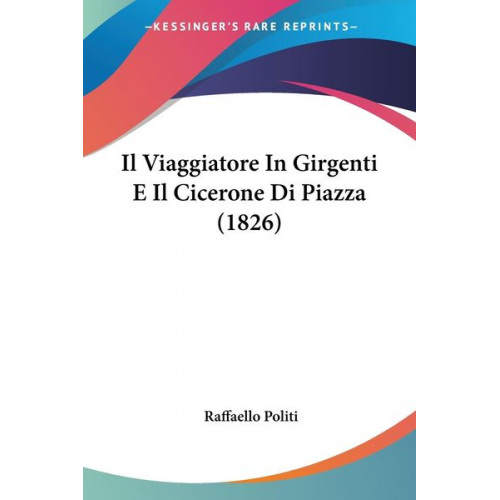 —KESSINGER'S RARE REPRINTS—

Il Viaggiatore In Girgenti E Il Cicerone Di Piazza (1826)

Raffaello Politi